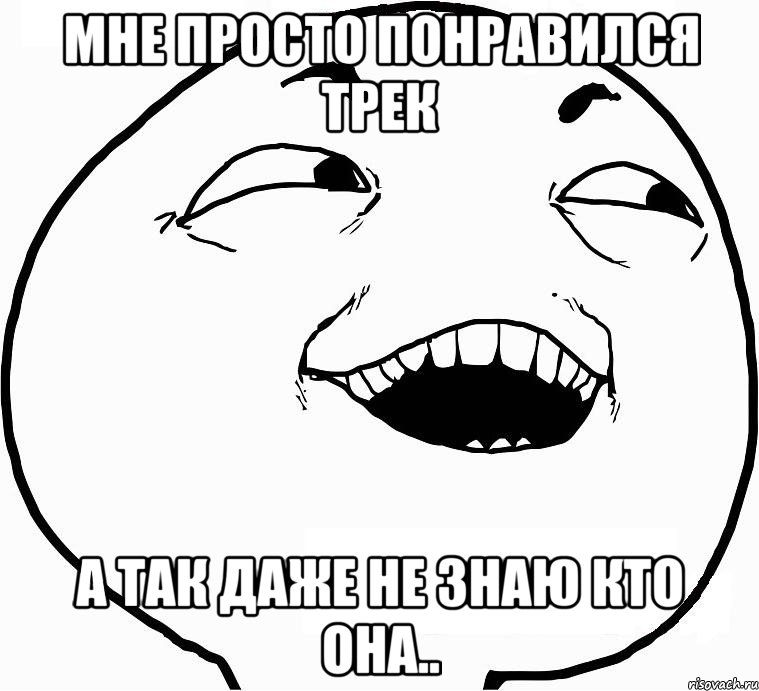 МНЕ ПРОСТО ПОНРАВИЛСЯ ТРЕК

А ТАК ДАЖЕ НЕ ЗНАЮ КТО ОНА..

risovach.ru